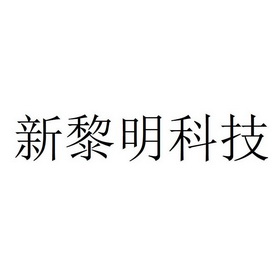 新黎明科技